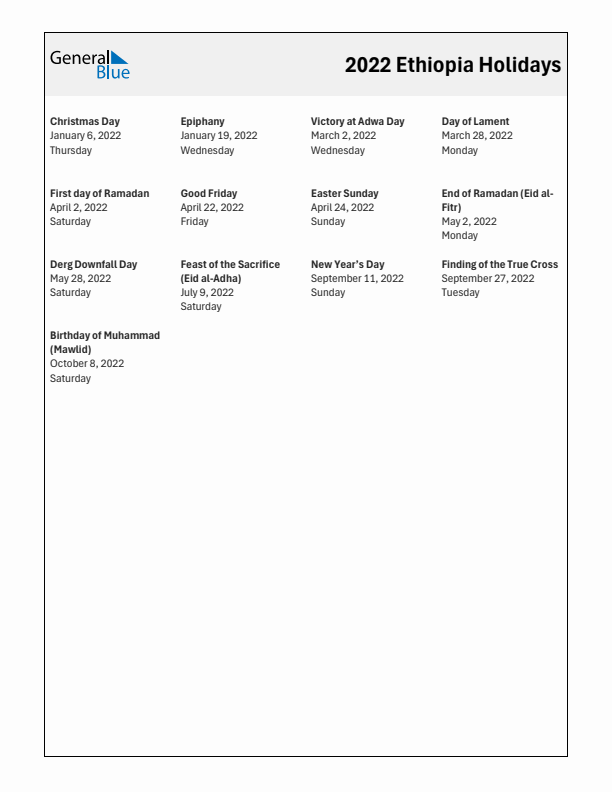 General Blue

2022 Ethiopia Holidays

Christmas Day
January 6, 2022
Thursday

Epiphany
January 19, 2022
Wednesday

Victory at Adwa Day
March 2, 2022
Wednesday

Day of Lament
March 28, 2022
Monday

First day of Ramadan
April 2, 2022
Saturday

Good Friday
April 22, 2022
Friday

Easter Sunday
April 24, 2022
Sunday

End of Ramadan (Eid al-Fitr)
May 2, 2022
Monday

Derg Downfall Day
May 28, 2022
Saturday

Feast of the Sacrifice (Eid al-Adha)
July 9, 2022
Saturday

New Year's Day
September 11, 2022
Sunday

Finding of the True Cross
September 27, 2022
Tuesday

Birthday of Muhammad (Mawlid)
October 8, 2022
Saturday